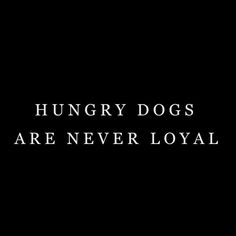 HUNGRY DOGS
ARE NEVER LOYAL